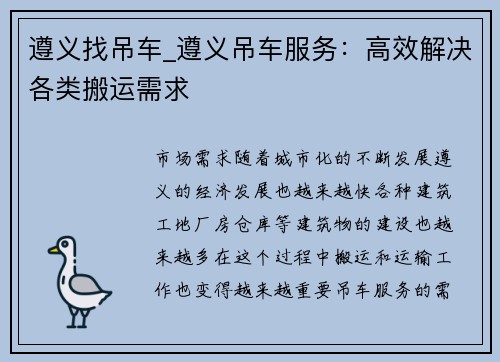 遵义找吊车_遵义吊车服务：高效解决各类搬运需求

市场需求随着城市化的不断发展遵义的经济发展也越来越快各种建筑工地厂房仓库等建筑物的建设也越来越多在这个过程中搬运和运输工作也变得越来越重要吊车服务的需